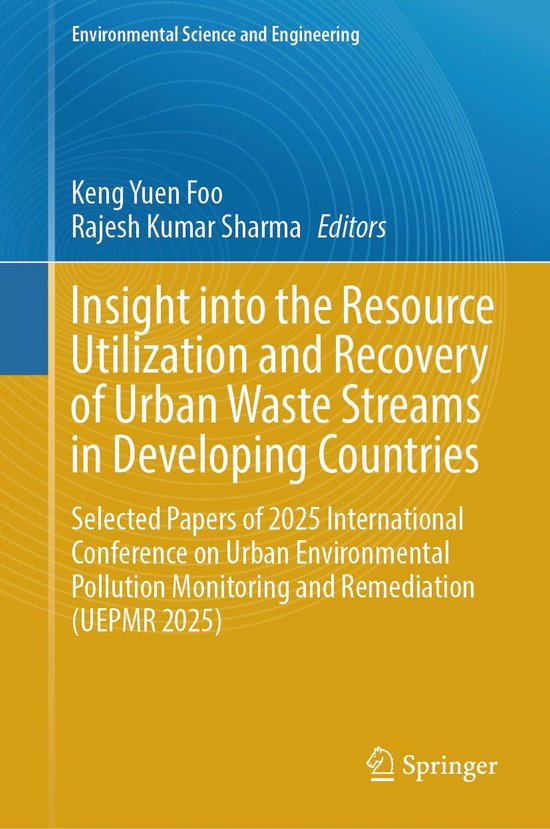 Environmental Science and Engineering

Keng Yuen Foo
Rajesh Kumar Sharma Editors

Insight into the Resource Utilization and Recovery of Urban Waste Streams in Developing Countries

Selected Papers of 2025 International Conference on Urban Environmental Pollution Monitoring and Remediation (UEPMR 2025)

Springer